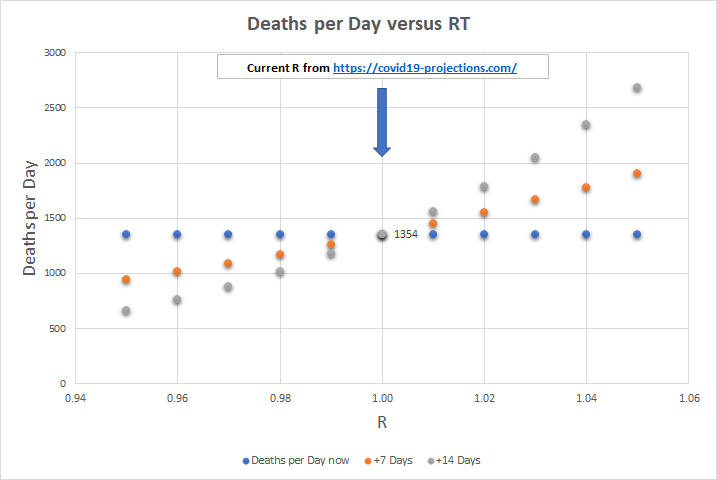 Deaths per Day versus RT

Current R from https://covid19-projections.com/

Deaths per Day

3000
2500
2000
1500
1000
500
0

1354

0.94 0.96 0.98 1.00 1.02 1.04 1.06

R

Deaths per Day now +7 Days +14 Days